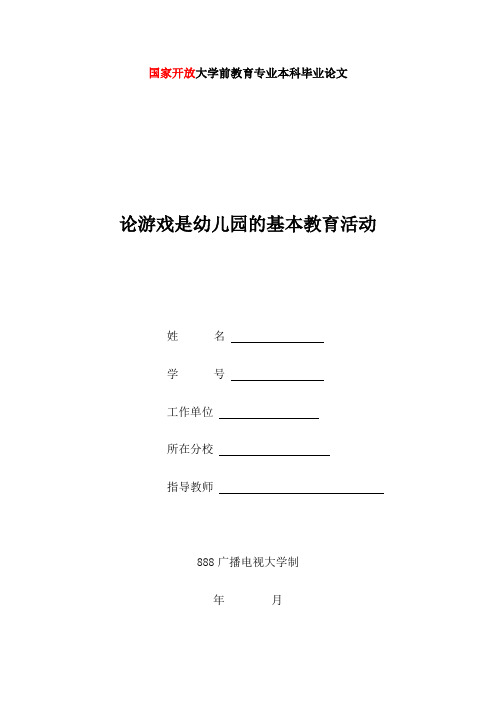 国家开放大学前教育专业本科毕业论文

论游戏是幼儿园的基本教育活动

姓　　名

学　　号

工作单位

所在分校

指导教师

888广播电视大学制

年　　月